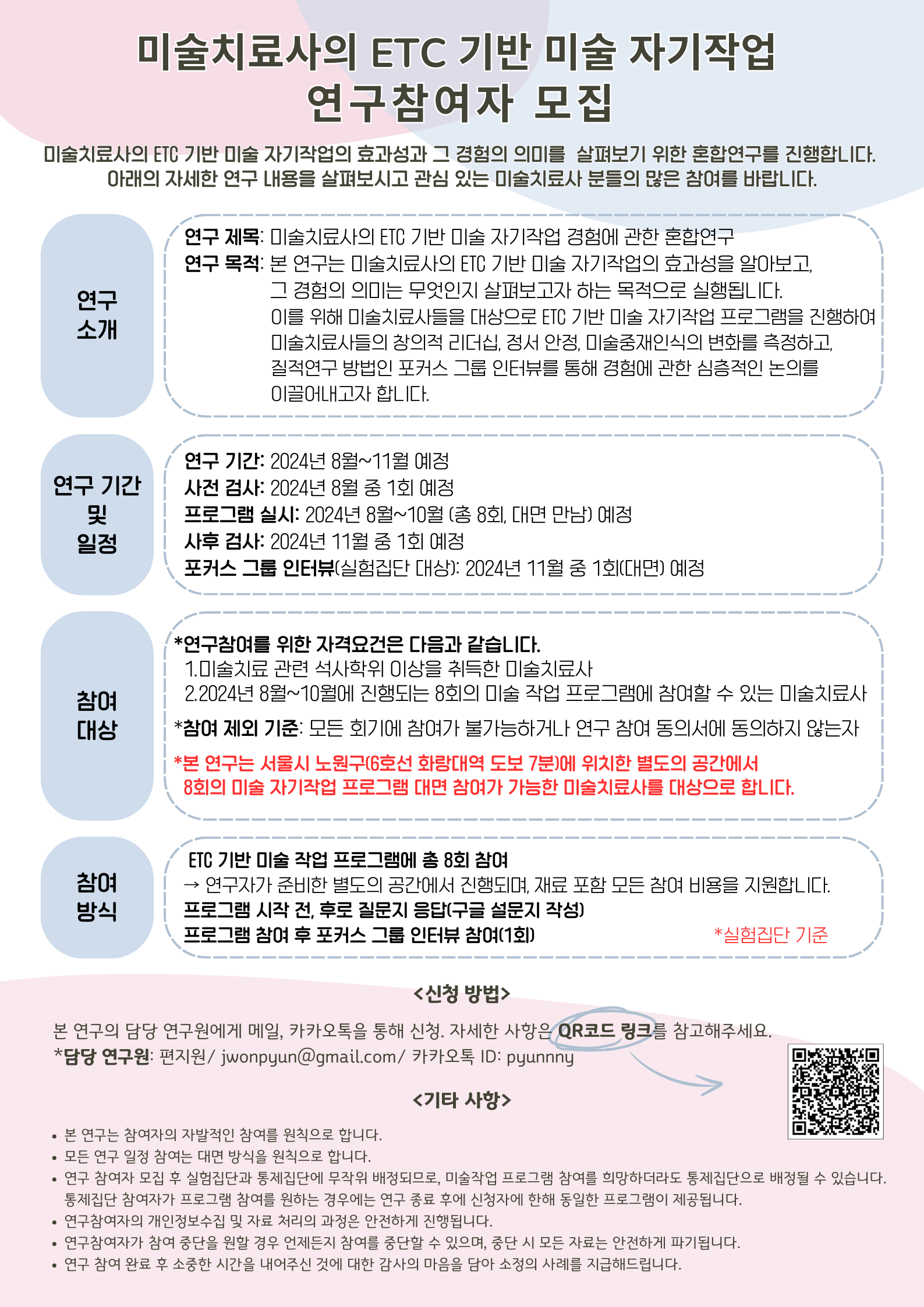 미술치료사의 ETC 기반 미술 자기작업
연구참여자 모집

미술치료사의 ETC 기반 미술 자기작업의 효과성과 그 경험의 의미를 살펴보기 위한 혼합연구를 진행합니다.
아래의 자세한 연구 내용을 살펴보시고 관심 있는 미술치료사 분들의 많은 참여를 바랍니다.

연구 소개

연구 제목: 미술치료사의 ETC 기반 미술 자기작업 경험에 관한 혼합연구
연구 목적: 본 연구는 미술치료사의 ETC 기반 미술 자기작업의 효과성을 알아보고, 그 경험의 의미는 무엇인지 살펴보고자 하는 목적으로 실행됩니다. 이를 위해 미술치료사들을 대상으로 ETC 기반 미술 자기작업 프로그램을 진행하여 미술치료사들의 창의적 리더십, 정서 안정, 미술중재인식의 변화를 측정하고, 질적연구 방법인 포커스 그룹 인터뷰를 통해 경험에 관한 심층적인 논의를 이끌어내고자 합니다.

연구 기간 및 일정

연구 기간: 2024년 8월~11월 예정
사전 검사: 2024년 8월 중 1회 예정
프로그램 실시: 2024년 8월~10월 (총 8회, 대면 만남) 예정
사후 검사: 2024년 11월 중 1회 예정
포커스 그룹 인터뷰(실험집단 대상): 2024년 11월 중 1회(대면) 예정

참여 대상

*연구참여를 위한 자격요건은 다음과 같습니다.
1.미술치료 관련 석사학위 이상을 취득한 미술치료사
2.2024년 8월~10월에 진행되는 8회의 미술 작업 프로그램에 참여할 수 있는 미술치료사
*참여 제외 기준: 모든 회기에 참여가 불가능하거나 연구 참여 동의서에 동의하지 않는자
*본 연구는 서울시 노원구(6호선 화랑대역 도보 7분)에 위치한 별도의 공간에서 8회의 미술 자기작업 프로그램 대면 참여가 가능한 미술치료사를 대상으로 합니다.

참여 방식

ETC 기반 미술 작업 프로그램에 총 8회 참여
→ 연구자가 준비한 별도의 공간에서 진행되며, 재료 포함 모든 참여 비용을 지원합니다.
프로그램 시작 전, 후로 질문지 응답(구글 설문지 작성)
프로그램 참여 후 포커스 그룹 인터뷰 참여(1회) *실험집단 기준

<신청 방법>
본 연구의 담당 연구원에게 메일, 카카오톡을 통해 신청. 자세한 사항은 QR코드 링크를 참고해주세요.
*담당 연구원: 편지원/ jwonpyun@gmail.com/ 카카오톡 ID: pyunnny

<기타 사항>
• 본 연구는 참여자의 자발적인 참여를 원칙으로 합니다.
• 모든 연구 일정 참여는 대면 방식을 원칙으로 합니다.
• 연구 참여자 모집 후 실험집단과 통제집단에 무작위 배정되므로, 미술작업 프로그램 참여를 희망하더라도 통제집단으로 배정될 수 있습니다. 통제집단 참여자가 프로그램 참여를 원하는 경우에는 연구 종료 후에 신청자에 한해 동일한 프로그램이 제공됩니다.
• 연구참여자의 개인정보수집 및 자료 처리의 과정은 안전하게 진행됩니다.
• 연구참여자가 참여 중단을 원할 경우 언제든지 참여를 중단할 수 있으며, 중단 시 모든 자료는 안전하게 파기됩니다.
• 연구 참여 완료 후 소중한 시간을 내어주신 것에 대한 감사의 마음을 담아 소정의 사례를 지급해드립니다.